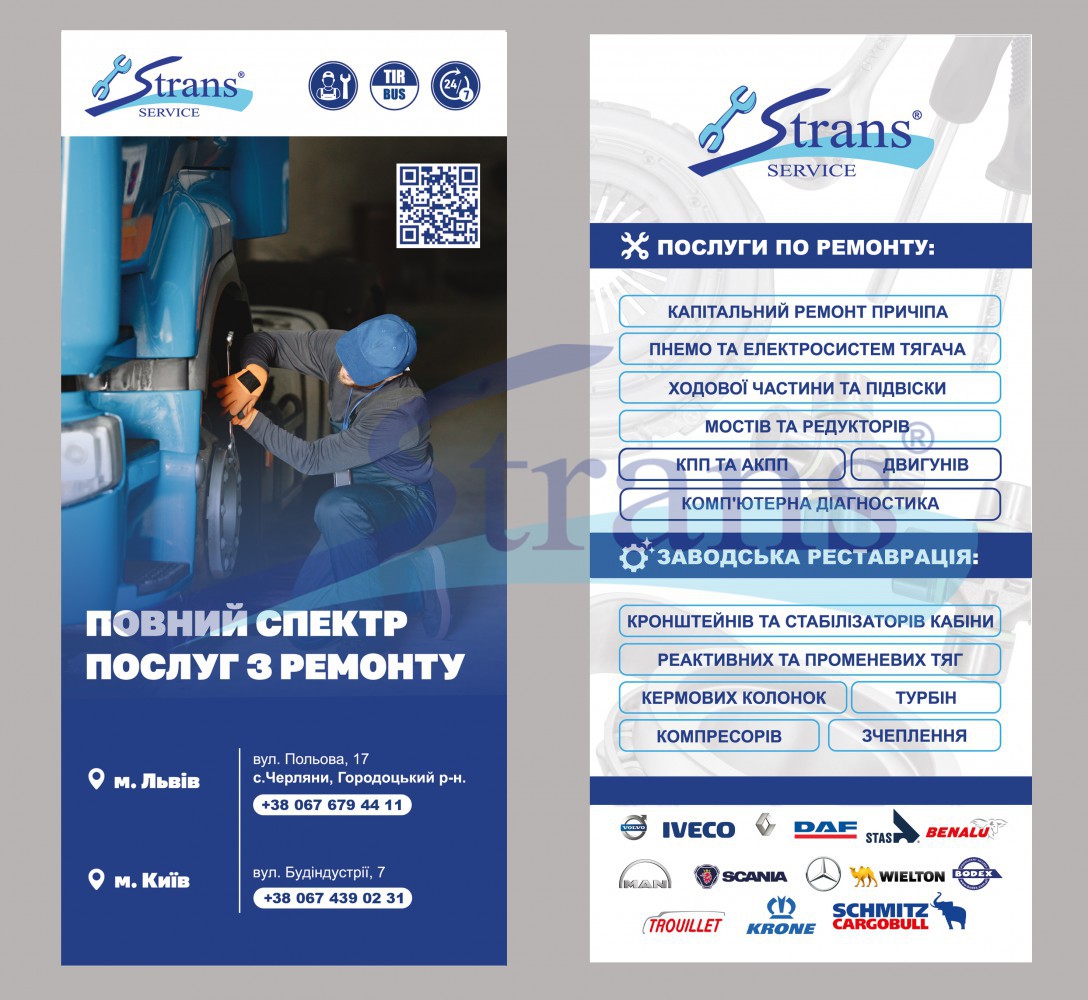 Strans®
SERVICE

TIR
BUS

24/7

ПОВНИЙ СПЕКТР ПОСЛУГ З РЕМОНТУ

м. Львів
вул. Польова, 17
с.Черляни, Городоцький р-н.
+38 067 679 44 11

м. Київ
вул. Будіндустрії, 7
+38 067 439 02 31

Strans®
SERVICE

ПОСЛУГИ ПО РЕМОНТУ:

КАПІТАЛЬНИЙ РЕМОНТ ПРИЧІПА
ПНЕМО ТА ЕЛЕКТРОСИСТЕМ ТЯГАЧА
ХОДОВОЇ ЧАСТИНИ ТА ПІДВІСКИ
МОСТІВ ТА РЕДУКТОРІВ
КПП ТА АКПП
ДВИГУНІВ
КОМП'ЮТЕРНА ДІАГНОСТИКА

ЗАВОДСЬКА РЕСТАВРАЦІЯ:

КРОНШТЕЙНІВ ТА СТАБІЛІЗАТОРІВ КАБІНИ
РЕАКТИВНИХ ТА ПРОМЕНЕВИХ ТЯГ
КЕРМОВИХ КОЛОНОК
ТУРБІН
КОМПРЕСОРІВ
ЗЧЕПЛЕННЯ

VOLVO IVECO DAF STAS BENALU
MAN SCANIA WIELTON BODEX
TROUILLET KRONE SCHMITZ CARGOBULL

Strans®